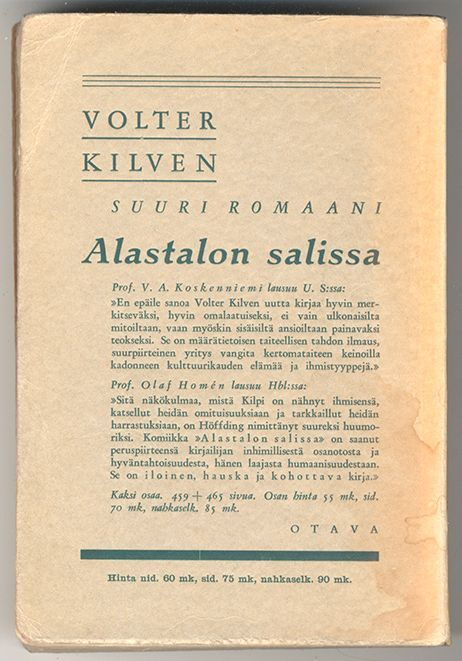 VOLTER
KILVEN

SUURI ROMAANI

Alastalon salissa

Prof. V. A. Koskenniemi lausuu U. S:ssa:
»En epäile sanoa Volter Kilven uutta kirjaa hyvin merkitseväksi, hyvin omalaatuiseksi, ei vain ulkonaisilta mitoiltaan, vaan myöskin sisäisiltä ansioiltaan painavaksi teokseksi. Se on määrätietoisen taiteellisen tahdon ilmaus, suurpiirteinen yritys vangita kertomataiteen keinoilla kadonneen kulttuurikauden elämää ja ihmistyyppejä.»

Prof. Olaf Homén lausuu Hbl:ssa:
»Sitä näkökulmaa, mistä Kilpi on nähnyt ihmisensä, katsellut heidän omituisuuksiaan ja tarkkaillut heidän harrastuksiaan, on Höffding nimittänyt suureksi huumoriksi. Komiikka »Alastalon salissa» on saanut peruspiirteensä kirjailijan inhimillisestä osanotosta ja hyväntahtoisuudesta, hänen laajasta humaanisuudestaan. Se on iloinen, hauska ja kohottava kirja.»

Kaksi osaa. 459 + 465 sivua. Osan hinta 55 mk, sid. 70 mk, nahkaselk. 85 mk.

OTAVA

Hinta nid. 60 mk, sid. 75 mk, nahkaselk. 90 mk.